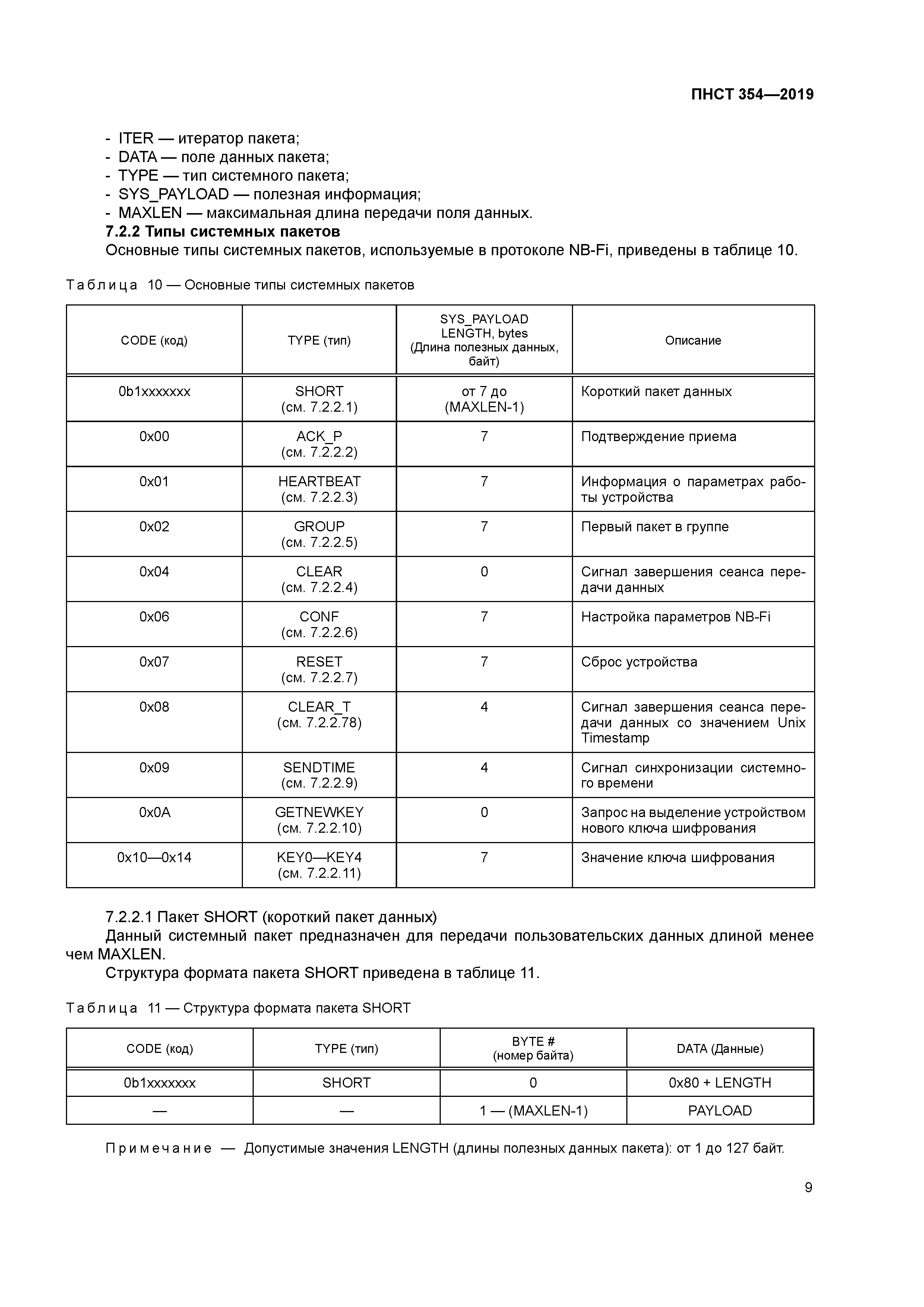 ПНСТ 354—2019

- ITER — итератор пакета;
- DATA — поле данных пакета;
- TYPE — тип системного пакета;
- SYS_PAYLOAD — полезная информация;
- MAXLEN — максимальная длина передачи поля данных.

7.2.2 Типы системных пакетов

Основные типы системных пакетов, используемые в протоколе NB-Fi, приведены в таблице 10.

Таблица 10 — Основные типы системных пакетов

| CODE (код) | TYPE (тип) | SYS_PAYLOAD LENGTH, bytes (Длина полезных данных, байт) | Описание |
|---|---|---|---|
| 0b1xxxxxxx | SHORT (см. 7.2.2.1) | от 7 до (MAXLEN-1) | Короткий пакет данных |
| 0x00 | ACK_P (см. 7.2.2.2) | 7 | Подтверждение приема |
| 0x01 | HEARTBEAT (см. 7.2.2.3) | 7 | Информация о параметрах работы устройства |
| 0x02 | GROUP (см. 7.2.2.5) | 7 | Первый пакет в группе |
| 0x04 | CLEAR (см. 7.2.2.4) | 0 | Сигнал завершения сеанса передачи данных |
| 0x06 | CONF (см. 7.2.2.6) | 7 | Настройка параметров NB-Fi |
| 0x07 | RESET (см. 7.2.2.7) | 7 | Сброс устройства |
| 0x08 | CLEAR_T (см. 7.2.2.78) | 4 | Сигнал завершения сеанса передачи данных со значением Unix Timestamp |
| 0x09 | SENDTIME (см. 7.2.2.9) | 4 | Сигнал синхронизации системного времени |
| 0x0A | GETNEWKEY (см. 7.2.2.10) | 0 | Запрос на выделение устройством нового ключа шифрования |
| 0x10—0x14 | KEY0—KEY4 (см. 7.2.2.11) | 7 | Значение ключа шифрования |

7.2.2.1 Пакет SHORT (короткий пакет данных)

Данный системный пакет предназначен для передачи пользовательских данных длиной менее чем MAXLEN.

Структура формата пакета SHORT приведена в таблице 11.

Таблица 11 — Структура формата пакета SHORT

| CODE (код) | TYPE (тип) | BYTE # (номер байта) | DATA (Данные) |
|---|---|---|---|
| 0b1xxxxxxx | SHORT | 0 | 0x80 + LENGTH |
| — | — | 1 — (MAXLEN-1) | PAYLOAD |

Примечание — Допустимые значения LENGTH (длины полезных данных пакета): от 1 до 127 байт.

9